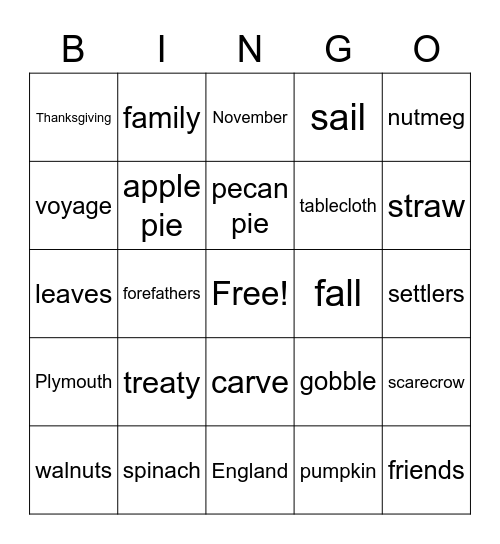 | B | I | N | G | O |
|---|---|---|---|---|
| Thanksgiving | family | November | sail | nutmeg |
| voyage | apple pie | pecan pie | tablecloth | straw |
| leaves | forefathers | Free! | fall | settlers |
| Plymouth | treaty | carve | gobble | scarecrow |
| walnuts | spinach | England | pumpkin | friends |